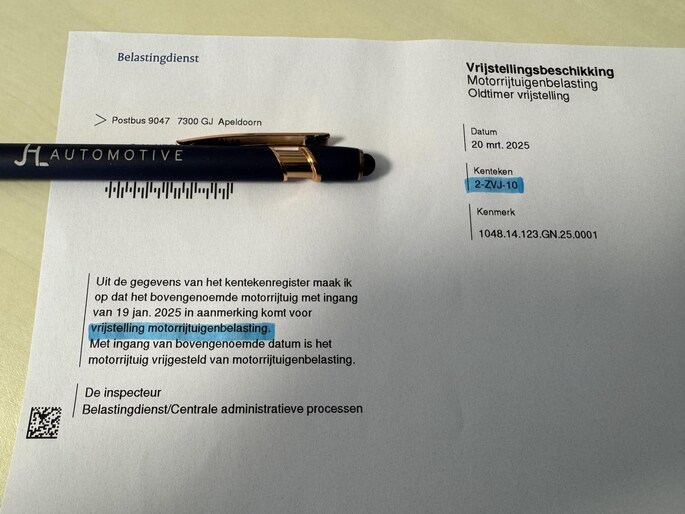 Belastingdienst

Vrijstellingsbeschikking
Motorrijtuigenbelasting
Oldtimer vrijstelling

> Postbus 9047 7300 GJ Apeldoorn

JL AUTOMOTIVE

Datum
20 mrt. 2025

Kenteken
2-ZVJ-10

Kenmerk
1048.14.123.GN.25.0001

Uit de gegevens van het kentekenregister maak ik op dat het bovengenoemde motorrijtuig met ingang van 19 jan. 2025 in aanmerking komt voor vrijstelling motorrijtuigenbelasting.
Met ingang van bovengenoemde datum is het motorrijtuig vrijgesteld van motorrijtuigenbelasting.

De inspecteur
Belastingdienst/Centrale administratieve processen